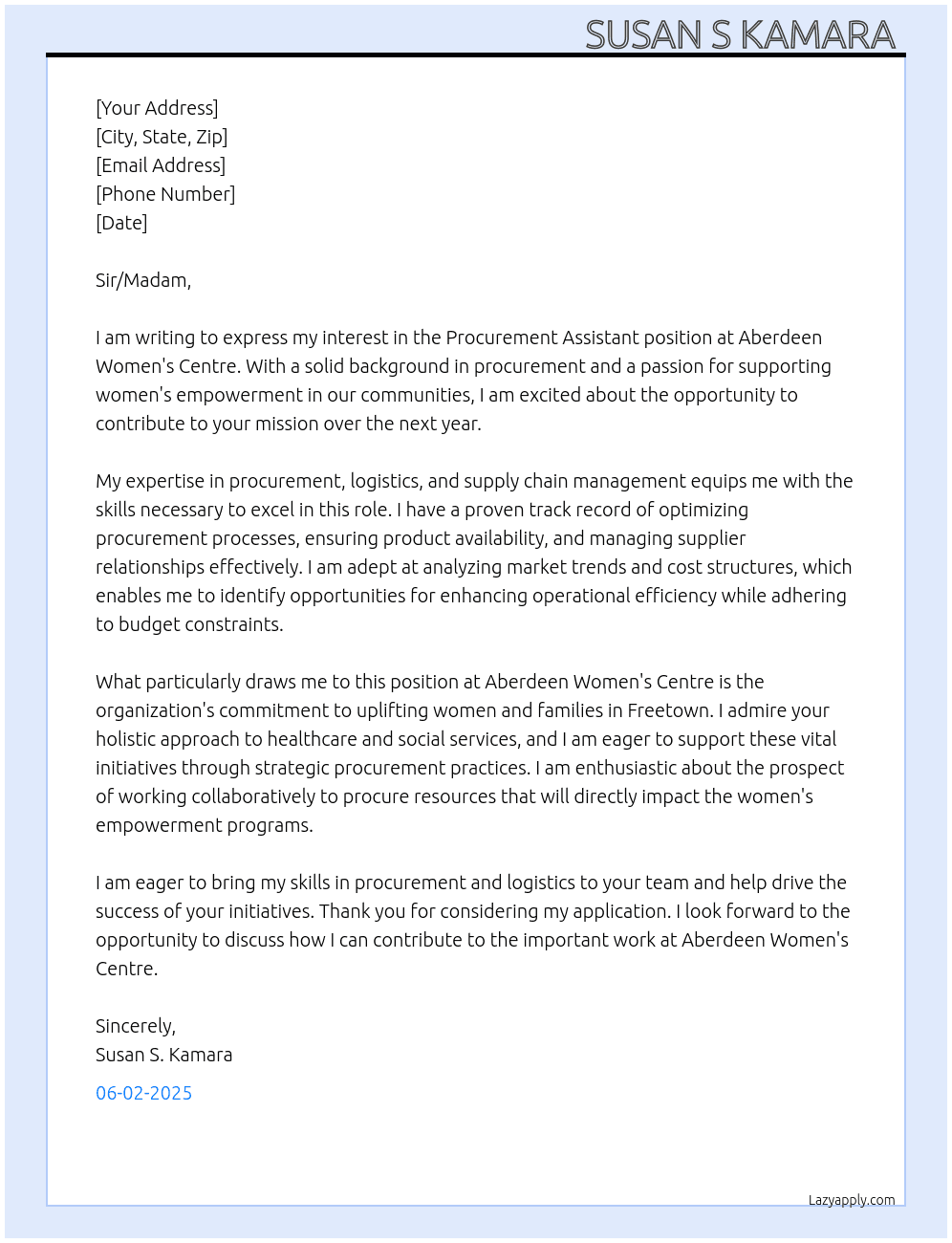 SUSAN S KAMARA

[Your Address]
[City, State, Zip]
[Email Address]
[Phone Number]
[Date]

Sir/Madam,

I am writing to express my interest in the Procurement Assistant position at Aberdeen Women's Centre. With a solid background in procurement and a passion for supporting women's empowerment in our communities, I am excited about the opportunity to contribute to your mission over the next year.

My expertise in procurement, logistics, and supply chain management equips me with the skills necessary to excel in this role. I have a proven track record of optimizing procurement processes, ensuring product availability, and managing supplier relationships effectively. I am adept at analyzing market trends and cost structures, which enables me to identify opportunities for enhancing operational efficiency while adhering to budget constraints.

What particularly draws me to this position at Aberdeen Women's Centre is the organization's commitment to uplifting women and families in Freetown. I admire your holistic approach to healthcare and social services, and I am eager to support these vital initiatives through strategic procurement practices. I am enthusiastic about the prospect of working collaboratively to procure resources that will directly impact the women's empowerment programs.

I am eager to bring my skills in procurement and logistics to your team and help drive the success of your initiatives. Thank you for considering my application. I look forward to the opportunity to discuss how I can contribute to the important work at Aberdeen Women's Centre.

Sincerely,
Susan S. Kamara

06-02-2025

Lazyapply.com